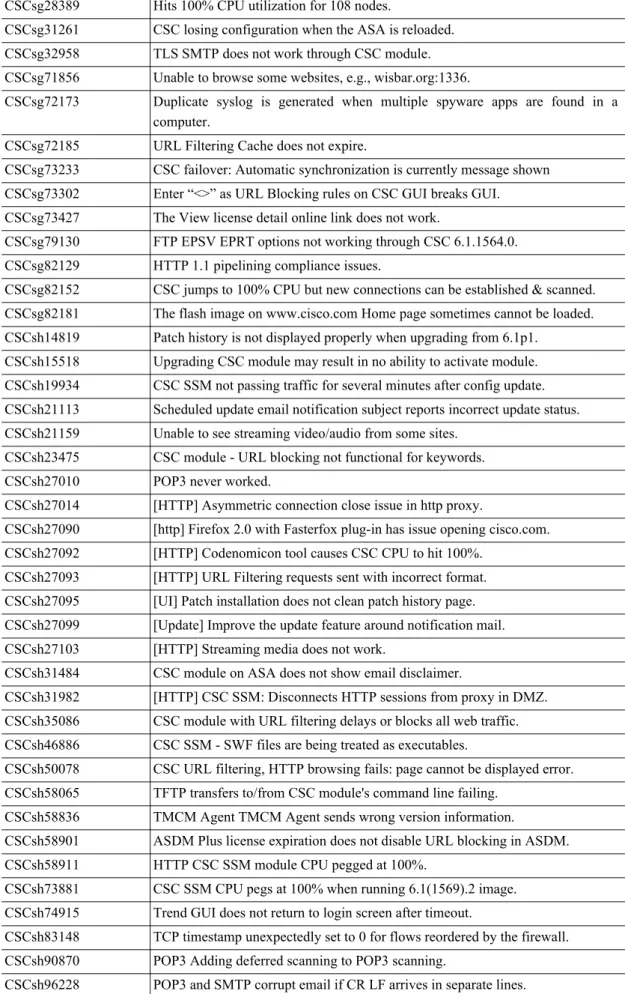 | CSCsg28389 | Hits 100% CPU utilization for 108 nodes. |
|---|---|
| CSCsg31261 | CSC losing configuration when the ASA is reloaded. |
| CSCsg32958 | TLS SMTP does not work through CSC module. |
| CSCsg71856 | Unable to browse some websites, e.g., wisbar.org:1336. |
| CSCsg72173 | Duplicate syslog is generated when multiple spyware apps are found in a computer. |
| CSCsg72185 | URL Filtering Cache does not expire. |
| CSCsg73233 | CSC failover: Automatic synchronization is currently message shown |
| CSCsg73302 | Enter "<>" as URL Blocking rules on CSC GUI breaks GUI. |
| CSCsg73427 | The View license detail online link does not work. |
| CSCsg79130 | FTP EPSV EPRT options not working through CSC 6.1.1564.0. |
| CSCsg82129 | HTTP 1.1 pipelining compliance issues. |
| CSCsg82152 | CSC jumps to 100% CPU but new connections can be established & scanned. |
| CSCsg82181 | The flash image on www.cisco.com Home page sometimes cannot be loaded. |
| CSCsh14819 | Patch history is not displayed properly when upgrading from 6.1p1. |
| CSCsh15518 | Upgrading CSC module may result in no ability to activate module. |
| CSCsh19934 | CSC SSM not passing traffic for several minutes after config update. |
| CSCsh21113 | Scheduled update email notification subject reports incorrect update status. |
| CSCsh21159 | Unable to see streaming video/audio from some sites. |
| CSCsh23475 | CSC module - URL blocking not functional for keywords. |
| CSCsh27010 | POP3 never worked. |
| CSCsh27014 | [HTTP] Asymmetric connection close issue in http proxy. |
| CSCsh27090 | [http] Firefox 2.0 with Fasterfox plug-in has issue opening cisco.com. |
| CSCsh27092 | [HTTP] Codenomicon tool causes CSC CPU to hit 100%. |
| CSCsh27093 | [HTTP] URL Filtering requests sent with incorrect format. |
| CSCsh27095 | [UI] Patch installation does not clean patch history page. |
| CSCsh27099 | [Update] Improve the update feature around notification mail. |
| CSCsh27103 | [HTTP] Streaming media does not work. |
| CSCsh31484 | CSC module on ASA does not show email disclaimer. |
| CSCsh31982 | [HTTP] CSC SSM: Disconnects HTTP sessions from proxy in DMZ. |
| CSCsh35086 | CSC module with URL filtering delays or blocks all web traffic. |
| CSCsh46886 | CSC SSM - SWF files are being treated as executables. |
| CSCsh50078 | CSC URL filtering, HTTP browsing fails: page cannot be displayed error. |
| CSCsh58065 | TFTP transfers to/from CSC module's command line failing. |
| CSCsh58836 | TMCM Agent TMCM Agent sends wrong version information. |
| CSCsh58901 | ASDM Plus license expiration does not disable URL blocking in ASDM. |
| CSCsh58911 | HTTP CSC SSM module CPU pegged at 100%. |
| CSCsh73881 | CSC SSM CPU pegs at 100% when running 6.1(1569).2 image. |
| CSCsh74915 | Trend GUI does not return to login screen after timeout. |
| CSCsh83148 | TCP timestamp unexpectedly set to 0 for flows reordered by the firewall. |
| CSCsh90870 | POP3 Adding deferred scanning to POP3 scanning. |
| CSCsh96228 | POP3 and SMTP corrupt email if CR LF arrives in separate lines. |